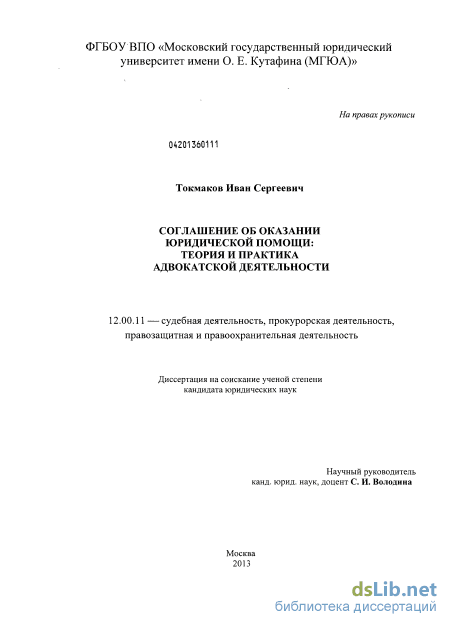 ФГБОУ ВПО «Московский государственный юридический университет имени О. Е. Кутафина (МГЮА)»

На правах рукописи

04201360111

Токмаков Иван Сергеевич

СОГЛАШЕНИЕ ОБ ОКАЗАНИИ ЮРИДИЧЕСКОЙ ПОМОЩИ: ТЕОРИЯ И ПРАКТИКА АДВОКАТСКОЙ ДЕЯТЕЛЬНОСТИ

12.00.11 — судебная деятельность, прокурорская деятельность, правозащитная и правоохранительная деятельность

Диссертация на соискание ученой степени кандидата юридических наук

Научный руководитель
канд. юрид. наук, доцент С. И. Володина

Москва
2013

dsLib.net
библиотека диссертаций